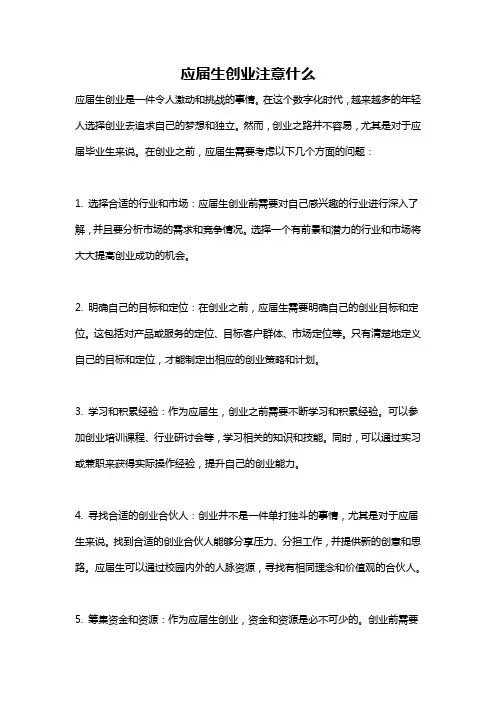 应届生创业注意什么

应届生创业是一件令人激动和挑战的事情。在这个数字化时代，越来越多的年轻人选择创业去追求自己的梦想和独立。然而，创业之路并不容易，尤其是对于应届毕业生来说。在创业之前，应届生需要考虑以下几个方面的问题：

1. 选择合适的行业和市场：应届生创业前需要对自己感兴趣的行业进行深入了解，并且要分析市场的需求和竞争情况。选择一个有前景和潜力的行业和市场将大大提高创业成功的机会。

2. 明确自己的目标和定位：在创业之前，应届生需要明确自己的创业目标和定位。这包括对产品或服务的定位、目标客户群体、市场定位等。只有清楚地定义自己的目标和定位，才能制定出相应的创业策略和计划。

3. 学习和积累经验：作为应届生，创业之前需要不断学习和积累经验。可以参加创业培训课程、行业研讨会等，学习相关的知识和技能。同时，可以通过实习或兼职来获得实际操作经验，提升自己的创业能力。

4. 寻找合适的创业合伙人：创业并不是一件单打独斗的事情，尤其是对于应届生来说。找到合适的创业合伙人能够分享压力、分担工作，并提供新的创意和思路。应届生可以通过校园内外的人脉资源，寻找有相同理念和价值观的合伙人。

5. 筹集资金和资源：作为应届生创业，资金和资源是必不可少的。创业前需要